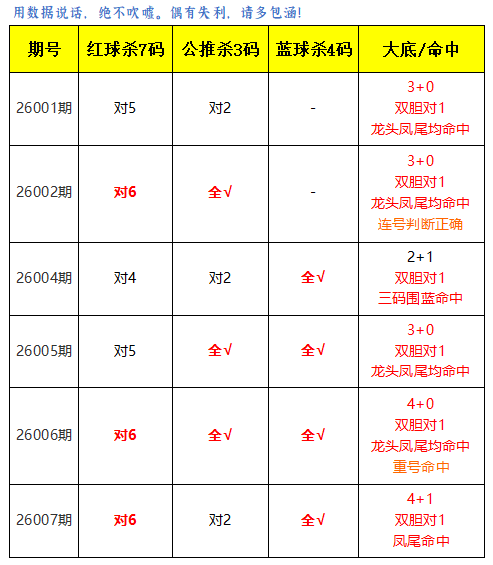 用数据说话，绝不吹嘘。偶有失利，请多包涵！

| 期号 | 红球杀7码 | 公推杀3码 | 蓝球杀4码 | 大底/命中 |
|---|---|---|---|---|
| 26001期 | 对5 | 对2 | - | 3+0 双胆对1 龙头凤尾均命中 |
| 26002期 | 对6 | 全√ | - | 3+0 双胆对1 龙头凤尾均命中 连号判断正确 |
| 26004期 | 对4 | 对2 | 全√ | 2+1 双胆对1 三码围蓝命中 |
| 26005期 | 对5 | 全√ | 全√ | 3+0 双胆对1 龙头凤尾均命中 |
| 26006期 | 对6 | 全√ | 全√ | 4+0 双胆对1 龙头凤尾均命中 重号命中 |
| 26007期 | 对6 | 对2 | 全√ | 4+1 双胆对1 凤尾命中 |